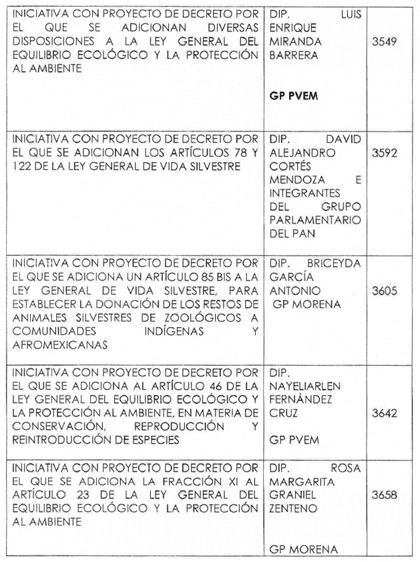 | | | |
|---|---|---|
| INICIATIVA CON PROYECTO DE DECRETO POR EL QUE SE ADICIONAN DIVERSAS DISPOSICIONES A LA LEY GENERAL DEL EQUILIBRIO ECOLÓGICO Y LA PROTECCIÓN AL AMBIENTE | DIP. LUIS ENRIQUE MIRANDA BARRERA GP PVEM | 3549 |
| INICIATIVA CON PROYECTO DE DECRETO POR EL QUE SE ADICIONAN LOS ARTÍCULOS 78 Y 122 DE LA LEY GENERAL DE VIDA SILVESTRE | DIP. DAVID ALEJANDRO CORTÉS MENDOZA E INTEGRANTES DEL GRUPO PARLAMENTARIO DEL PAN | 3592 |
| INICIATIVA CON PROYECTO DE DECRETO POR EL QUE SE ADICIONA UN ARTÍCULO 85 BIS A LA LEY GENERAL DE VIDA SILVESTRE, PARA ESTABLECER LA DONACIÓN DE LOS RESTOS DE ANIMALES SILVESTRES DE ZOOLÓGICOS A COMUNIDADES INDÍGENAS Y AFROMEXICANAS | DIP. BRICEYDA GARCÍA ANTONIO GP MORENA | 3605 |
| INICIATIVA CON PROYECTO DE DECRETO POR EL QUE SE ADICIONA AL ARTÍCULO 46 DE LA LEY GENERAL DEL EQUILIBRIO ECOLÓGICO Y LA PROTECCIÓN AL AMBIENTE, EN MATERIA DE CONSERVACIÓN, REPRODUCCIÓN Y REINTRODUCCIÓN DE ESPECIES | DIP. NAYELIARLEN FERNÁNDEZ CRUZ GP PVEM | 3642 |
| INICIATIVA CON PROYECTO DE DECRETO POR EL QUE SE ADICIONA LA FRACCIÓN XI AL ARTÍCULO 23 DE LA LEY GENERAL DEL EQUILIBRIO ECOLÓGICO Y LA PROTECCIÓN AL AMBIENTE | DIP. ROSA MARGARITA GRANIEL ZENTENO GP MORENA | 3658 |